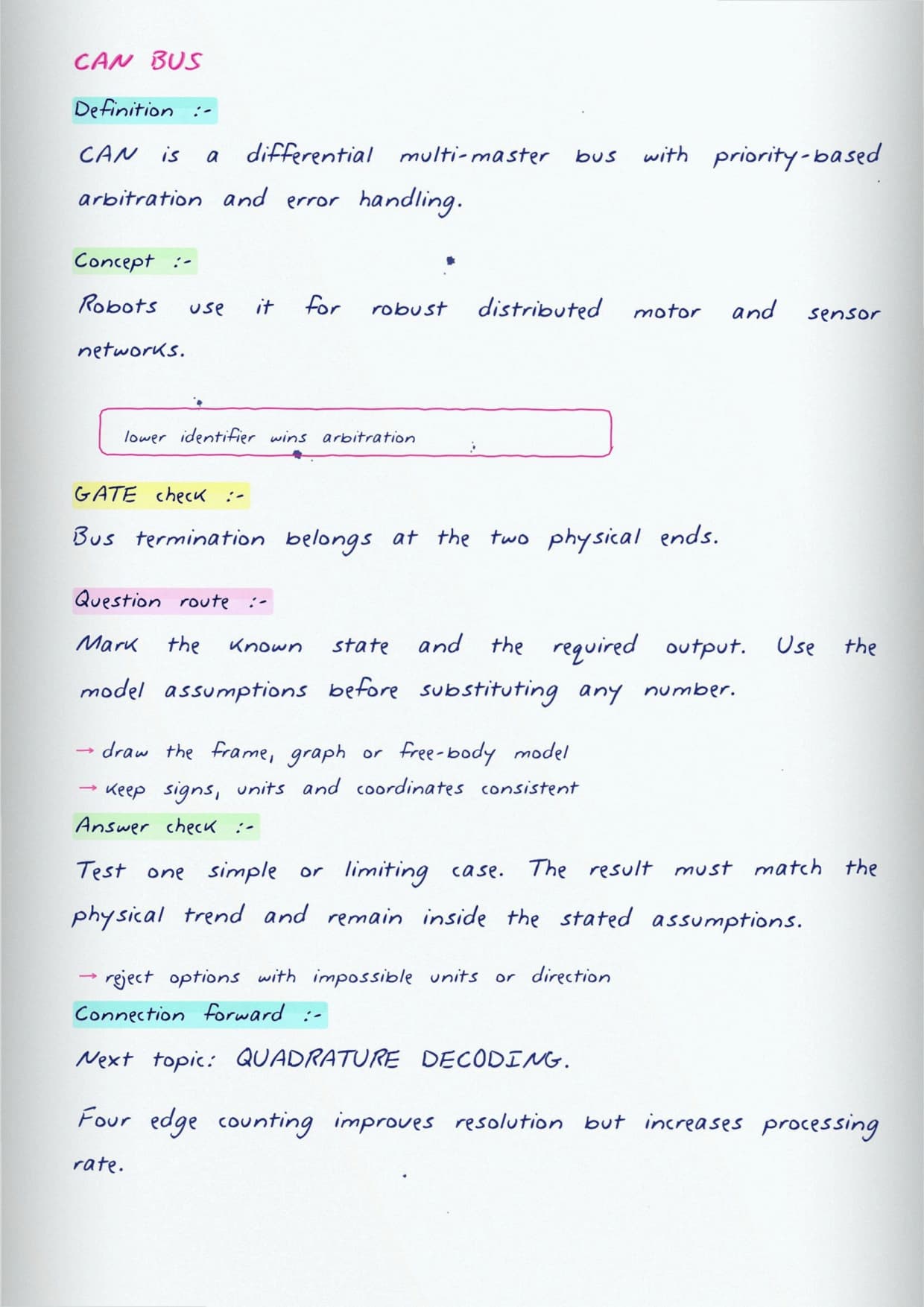 CAN BUS

Definition :-

CAN is a differential multi-master bus with priority-based arbitration and error handling.

Concept :-

Robots use it for robust distributed motor and sensor networks.

lower identifier wins arbitration

GATE check :-

Bus termination belongs at the two physical ends.

Question route :-

Mark the known state and the required output. Use the model assumptions before substituting any number.

→ draw the frame, graph or free-body model
→ keep signs, units and coordinates consistent

Answer check :-

Test one simple or limiting case. The result must match the physical trend and remain inside the stated assumptions.

→ reject options with impossible units or direction

Connection forward :-

Next topic: QUADRATURE DECODING.

Four edge counting improves resolution but increases processing rate.